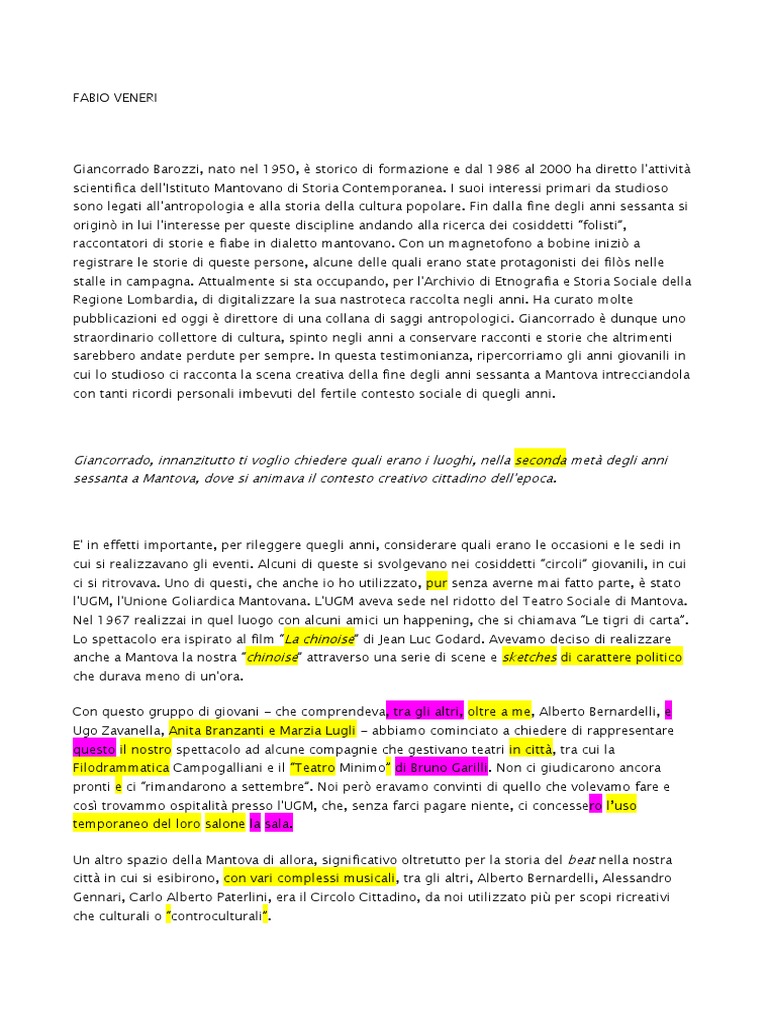 FABIO VENERI

Giancorrado Barozzi, nato nel 1950, è storico di formazione e dal 1986 al 2000 ha diretto l'attività scientifica dell'Istituto Mantovano di Storia Contemporanea. I suoi interessi primari da studioso sono legati all'antropologia e alla storia della cultura popolare. Fin dalla fine degli anni sessanta si originò in lui l'interesse per queste discipline andando alla ricerca dei cosiddetti "folisti", raccontatori di storie e fiabe in dialetto mantovano. Con un magnetofono a bobine iniziò a registrare le storie di queste persone, alcune delle quali erano state protagonisti dei filòs nelle stalle in campagna. Attualmente si sta occupando, per l'Archivio di Etnografia e Storia Sociale della Regione Lombardia, di digitalizzare la sua nastroteca raccolta negli anni. Ha curato molte pubblicazioni ed oggi è direttore di una collana di saggi antropologici. Giancorrado è dunque uno straordinario collettore di cultura, spinto negli anni a conservare racconti e storie che altrimenti sarebbero andate perdute per sempre. In questa testimonianza, ripercorriamo gli anni giovanili in cui lo studioso ci racconta la scena creativa della fine degli anni sessanta a Mantova intrecciandola con tanti ricordi personali imbevuti del fertile contesto sociale di quegli anni.

Giancorrado, innanzitutto ti voglio chiedere quali erano i luoghi, nella seconda metà degli anni sessanta a Mantova, dove si animava il contesto creativo cittadino dell'epoca.

E' in effetti importante, per rileggere quegli anni, considerare quali erano le occasioni e le sedi in cui si realizzavano gli eventi. Alcuni di queste si svolgevano nei cosiddetti "circoli" giovanili, in cui ci si ritrovava. Uno di questi, che anche io ho utilizzato, pur senza averne mai fatto parte, è stato l'UGM, l'Unione Goliardica Mantovana. L'UGM aveva sede nel ridotto del Teatro Sociale di Mantova. Nel 1967 realizzai in quel luogo con alcuni amici un happening, che si chiamava "Le tigri di carta". Lo spettacolo era ispirato al film "La chinoise" di Jean Luc Godard. Avevamo deciso di realizzare anche a Mantova la nostra "chinoise" attraverso una serie di scene e sketches di carattere politico che durava meno di un'ora.

Con questo gruppo di giovani – che comprendeva, tra gli altri, oltre a me, Alberto Bernardelli, e Ugo Zavanella, Anita Branzanti e Marzia Lugli – abbiamo cominciato a chiedere di rappresentare questo il nostro spettacolo ad alcune compagnie che gestivano teatri in città, tra cui la Filodrammatica Campogalliani e il "Teatro Minimo" di Bruno Garilli. Non ci giudicarono ancora pronti e ci "rimandarono a settembre". Noi però eravamo convinti di quello che volevamo fare e così trovammo ospitalità presso l'UGM, che, senza farci pagare niente, ci concessero l'uso temporaneo del loro salone la sala.

Un altro spazio della Mantova di allora, significativo oltretutto per la storia del beat nella nostra città in cui si esibirono, con vari complessi musicali, tra gli altri, Alberto Bernardelli, Alessandro Gennari, Carlo Alberto Paterlini, era il Circolo Cittadino, da noi utilizzato più per scopi ricreativi che culturali o "controculturali".